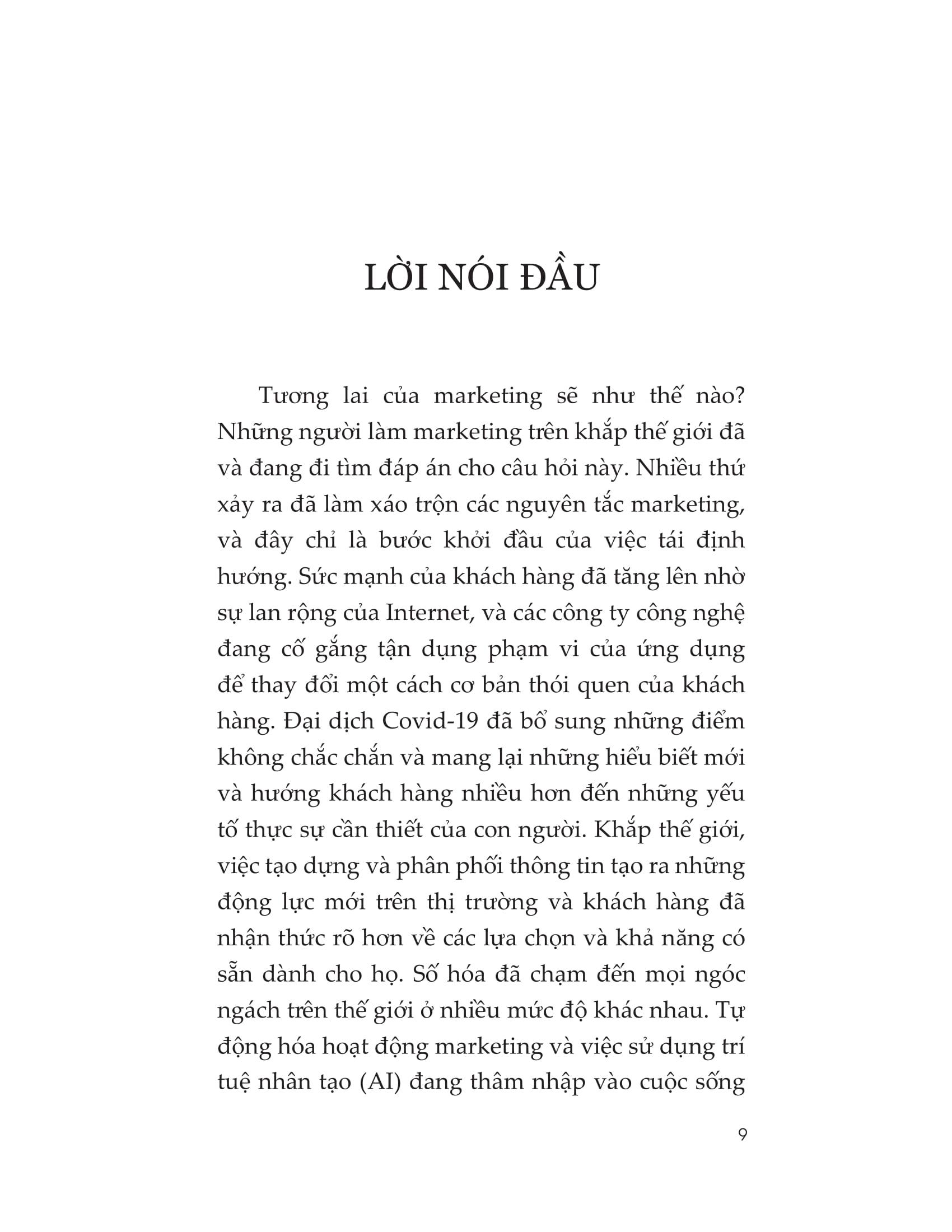 LỜI NÓI ĐẦU

Tương lai của marketing sẽ như thế nào? Những người làm marketing trên khắp thế giới đã và đang đi tìm đáp án cho câu hỏi này. Nhiều thứ xảy ra đã làm xáo trộn các nguyên tắc marketing, và đây chỉ là bước khởi đầu của việc tái định hướng. Sức mạnh của khách hàng đã tăng lên nhờ sự lan rộng của Internet, và các công ty công nghệ đang cố gắng tận dụng phạm vi của ứng dụng để thay đổi một cách cơ bản thói quen của khách hàng. Đại dịch Covid-19 đã bổ sung những điểm không chắc chắn và mang lại những hiểu biết mới và hướng khách hàng nhiều hơn đến những yếu tố thực sự cần thiết của con người. Khắp thế giới, việc tạo dựng và phân phối thông tin tạo ra những động lực mới trên thị trường và khách hàng đã nhận thức rõ hơn về các lựa chọn và khả năng có sẵn dành cho họ. Số hóa đã chạm đến mọi ngóc ngách trên thế giới ở nhiều mức độ khác nhau. Tự động hóa hoạt động marketing và việc sử dụng trí tuệ nhân tạo (AI) đang thâm nhập vào cuộc sống

9